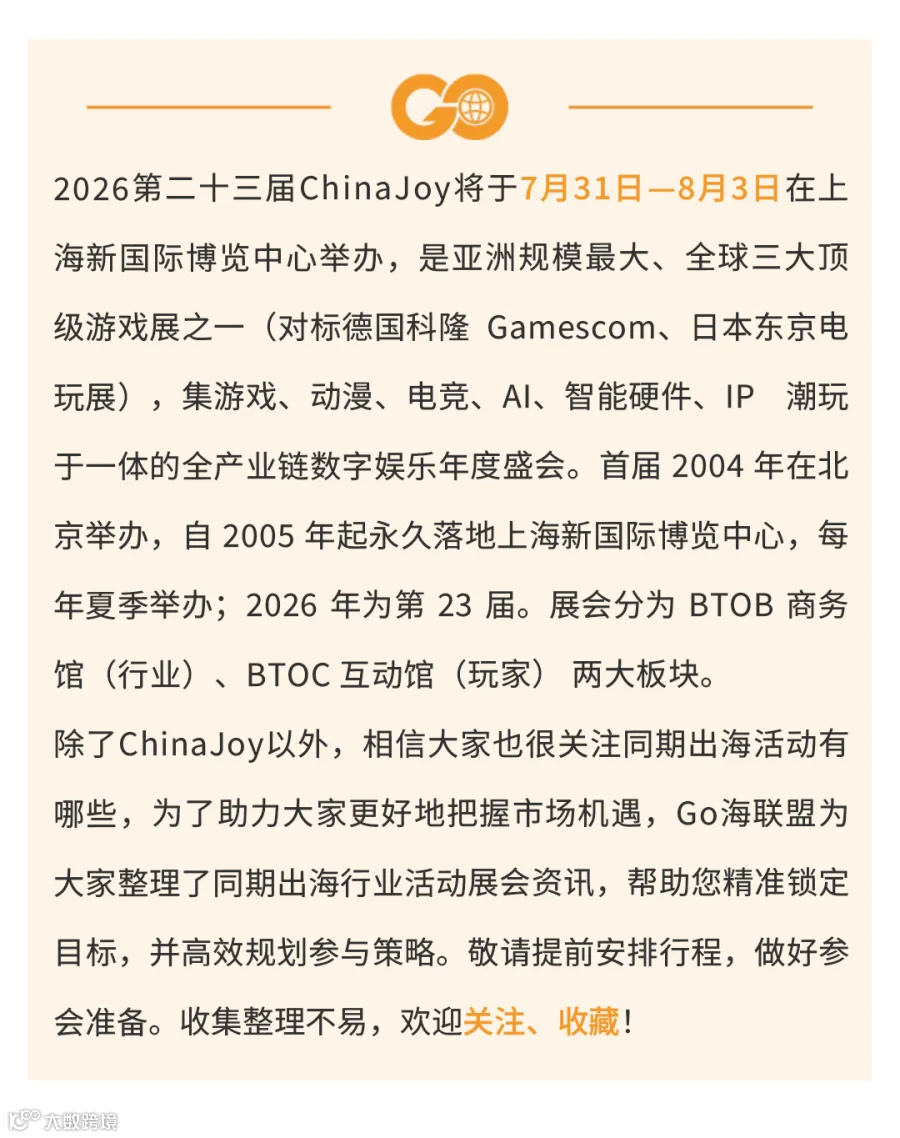 GO

2026第二十三届ChinaJoy将于7月31日—8月3日在上海新国际博览中心举办，是亚洲规模最大、全球三大顶级游戏展之一（对标德国科隆 Gamescom、日本东京电玩展），集游戏、动漫、电竞、AI、智能硬件、IP 潮玩于一体的全产业链数字娱乐年度盛会。首届 2004 年在北京举办，自 2005 年起永久落地上海新国际博览中心，每年夏季举办；2026 年为第 23 届。展会分为 BTOB 商务馆（行业）、BTOC 互动馆（玩家） 两大板块。

除了ChinaJoy以外，相信大家也很关注同期出海活动有哪些，为了助力大家更好地把握市场机遇，Go海联盟为大家整理了同期出海行业活动展会资讯，帮助您精准锁定目标，并高效规划参与策略。敬请提前安排行程，做好参会准备。收集整理不易，欢迎关注、收藏！

大数跨境